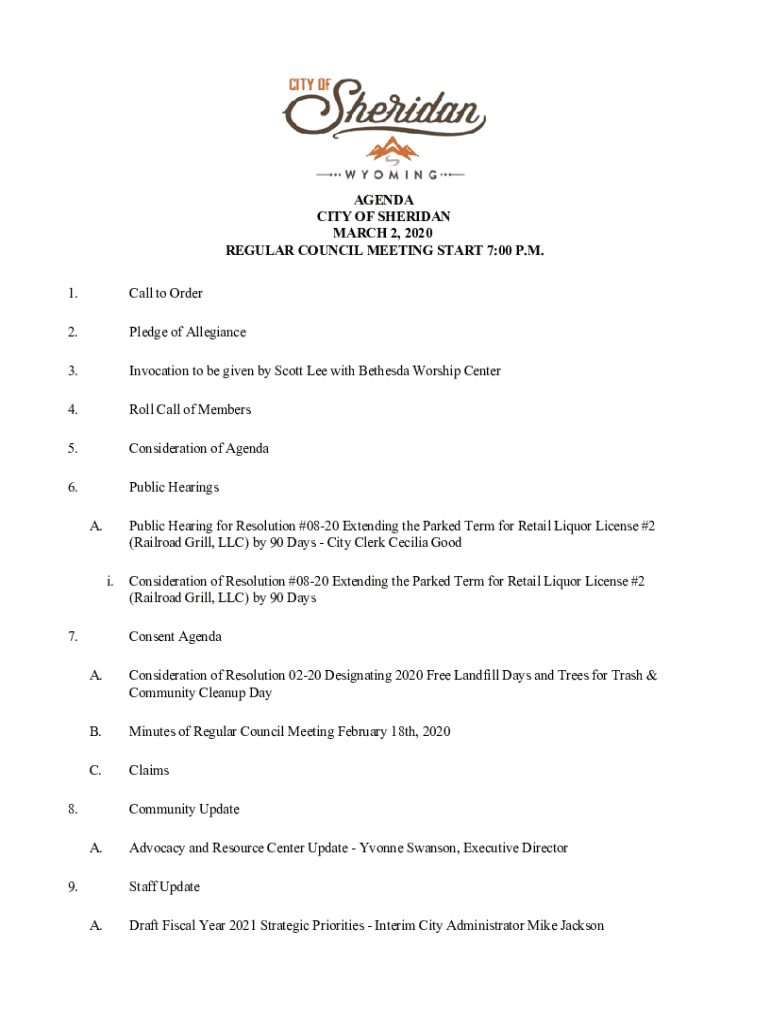 CITY OF
Sheridan
WYOMING

AGENDA
CITY OF SHERIDAN
MARCH 2, 2020
REGULAR COUNCIL MEETING START 7:00 P.M.

1. Call to Order

2. Pledge of Allegiance

3. Invocation to be given by Scott Lee with Bethesda Worship Center

4. Roll Call of Members

5. Consideration of Agenda

6. Public Hearings

A. Public Hearing for Resolution #08-20 Extending the Parked Term for Retail Liquor License #2 (Railroad Grill, LLC) by 90 Days - City Clerk Cecilia Good

i. Consideration of Resolution #08-20 Extending the Parked Term for Retail Liquor License #2 (Railroad Grill, LLC) by 90 Days

7. Consent Agenda

A. Consideration of Resolution 02-20 Designating 2020 Free Landfill Days and Trees for Trash & Community Cleanup Day

B. Minutes of Regular Council Meeting February 18th, 2020

C. Claims

8. Community Update

A. Advocacy and Resource Center Update - Yvonne Swanson, Executive Director

9. Staff Update

A. Draft Fiscal Year 2021 Strategic Priorities - Interim City Administrator Mike Jackson